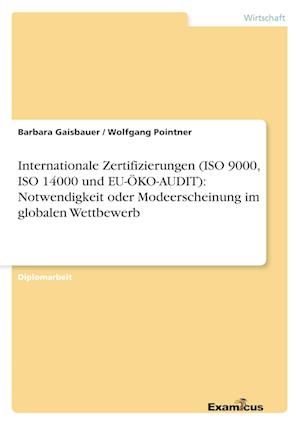 Wirtschaft

Barbara Gaisbauer / Wolfgang Pointner

Internationale Zertifizierungen (ISO 9000, ISO 14000 und EU-ÖKO-AUDIT): Notwendigkeit oder Modeerscheinung im globalen Wettbewerb

Diplomarbeit

Examicus